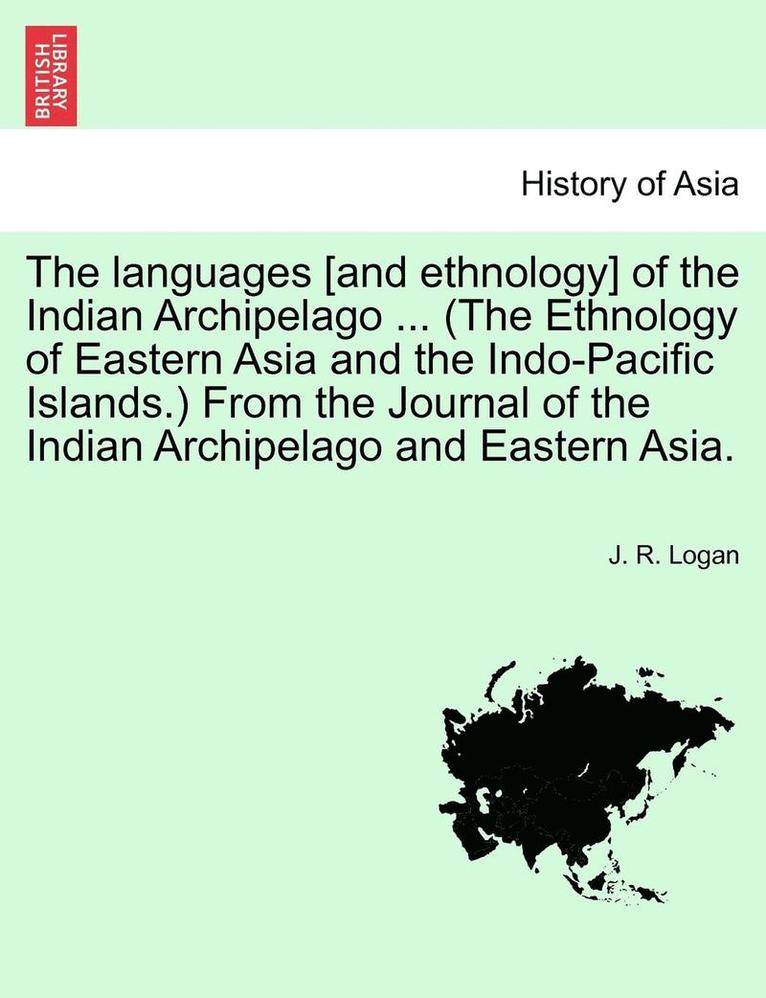 BRITISH LIBRARY

History of Asia

The languages [and ethnology] of the Indian Archipelago ... (The Ethnology of Eastern Asia and the Indo-Pacific Islands.) From the Journal of the Indian Archipelago and Eastern Asia.

J. R. Logan